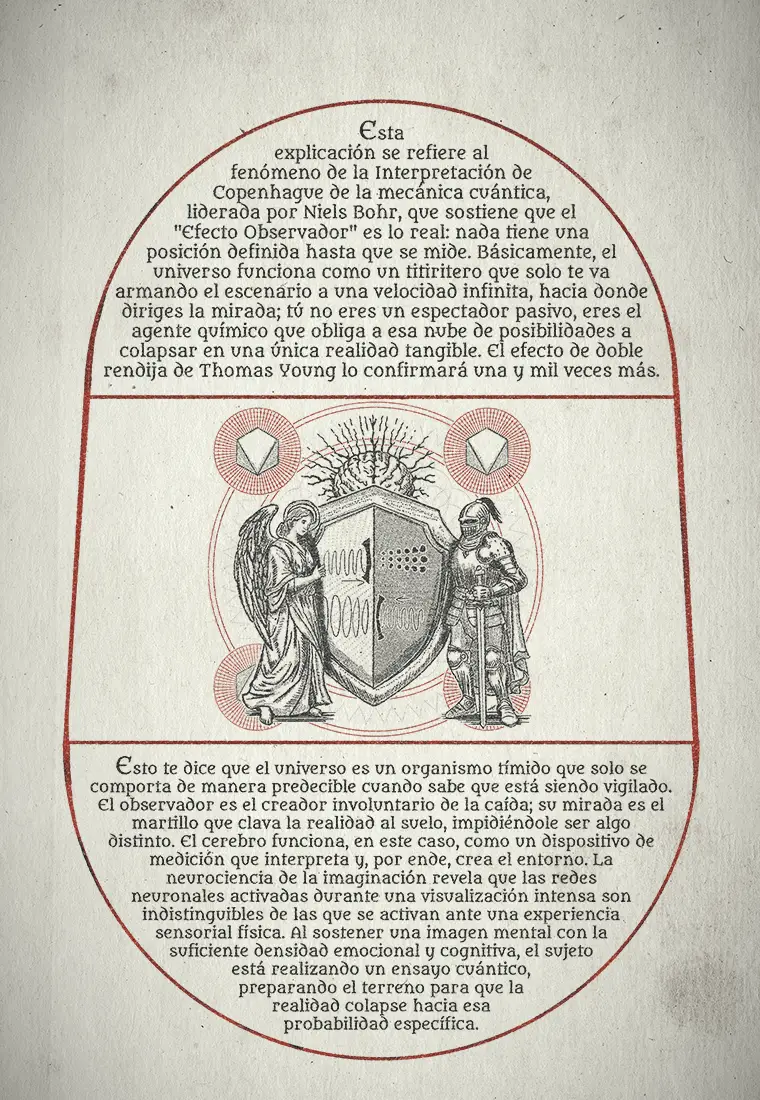 Esta explicación se refiere al fenómeno de la Interpretación de Copenhague de la mecánica cuántica, liderada por Niels Bohr, que sostiene que el "Efecto Observador" es lo real: nada tiene una posición definida hasta que se mide. Básicamente, el universo funciona como un titiritero que solo te va armando el escenario a una velocidad infinita, hacia donde diriges la mirada; tú no eres un espectador pasivo, eres el agente químico que obliga a esa nube de posibilidades a colapsar en una única realidad tangible. El efecto de doble rendija de Thomas Young lo confirmará una y mil veces más.

Esto te dice que el universo es un organismo tímido que solo se comporta de manera predecible cuando sabe que está siendo vigilado. El observador es el creador involuntario de la caída; su mirada es el martillo que clava la realidad al suelo, impidiéndole ser algo distinto. El cerebro funciona, en este caso, como un dispositivo de medición que interpreta y, por ende, crea el entorno. La neurociencia de la imaginación revela que las redes neuronales activadas durante una visualización intensa son indistinguibles de las que se activan ante una experiencia sensorial física. Al sostener una imagen mental con la suficiente densidad emocional y cognitiva, el sujeto está realizando un ensayo cuántico, preparando el terreno para que la realidad colapse hacia esa probabilidad específica.